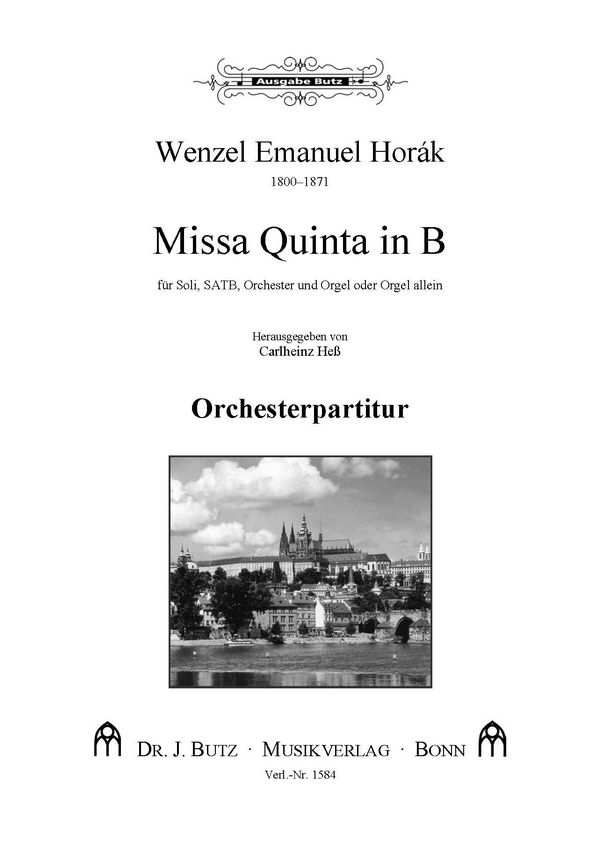 Ausgabe Butz

Wenzel Emanuel Horák
1800–1871

Missa Quinta in B

für Soli, SATB, Orchester und Orgel oder Orgel allein

Herausgegeben von
Carlheinz Heß

Orchesterpartitur

DR. J. BUTZ · MUSIKVERLAG · BONN

Verl.-Nr. 1584